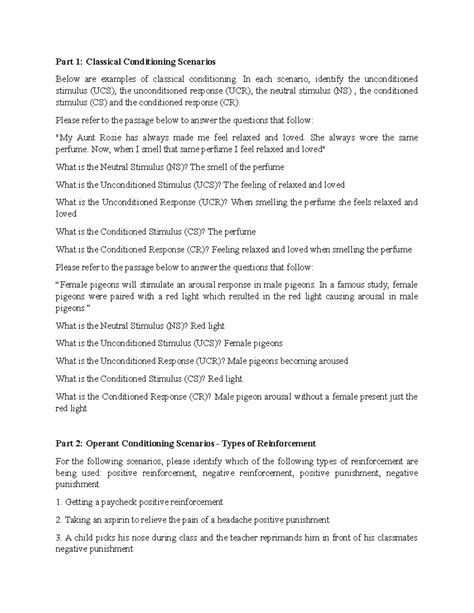 **Part 1: Classical Conditioning Scenarios**

Below are examples of classical conditioning. In each scenario, identify the unconditioned stimulus (UCS), the unconditioned response (UCR), the neutral stimulus (NS) , the conditioned stimulus (CS) and the conditioned response (CR).

Please refer to the passage below to answer the questions that follow:

"My Aunt Rosie has always made me feel relaxed and loved. She always wore the same perfume. Now, when I smell that same perfume I feel relaxed and loved"

What is the Neutral Stimulus (NS)? The smell of the perfume

What is the Unconditioned Stimulus (UCS)? The feeling of relaxed and loved

What is the Unconditioned Response (UCR)? When smelling the perfume she feels relaxed and loved

What is the Conditioned Stimulus (CS)? The perfume

What is the Conditioned Response (CR)? Feeling relaxed and loved when smelling the perfume

Please refer to the passage below to answer the questions that follow:

"Female pigeons will stimulate an arousal response in male pigeons. In a famous study, female pigeons were paired with a red light which resulted in the red light causing arousal in male pigeons."

What is the Neutral Stimulus (NS)? Red light

What is the Unconditioned Stimulus (UCS)? Female pigeons

What is the Unconditioned Response (UCR)? Male pigeons becoming aroused

What is the Conditioned Stimulus (CS)? Red light

What is the Conditioned Response (CR)? Male pigeon arousal without a female present just the red light

**Part 2: Operant Conditioning Scenarios - Types of Reinforcement**

For the following scenarios, please identify which of the following types of reinforcement are being used: positive reinforcement, negative reinforcement, positive punishment, negative punishment

1. Getting a paycheck positive reinforcement

2. Taking an aspirin to relieve the pain of a headache positive punishment

3. A child picks his nose during class and the teacher reprimands him in front of his classmates negative punishment